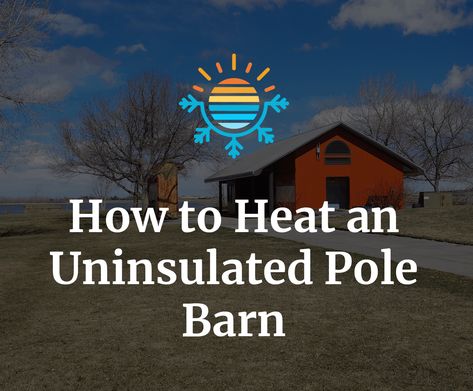 How to Heat an Uninsulated Pole Barn